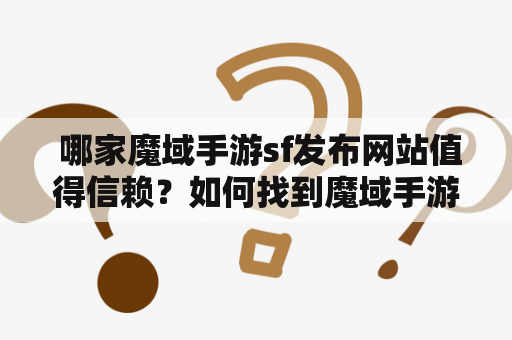 哪家魔域手游sf发布网站值得信赖？如何找到魔域手游